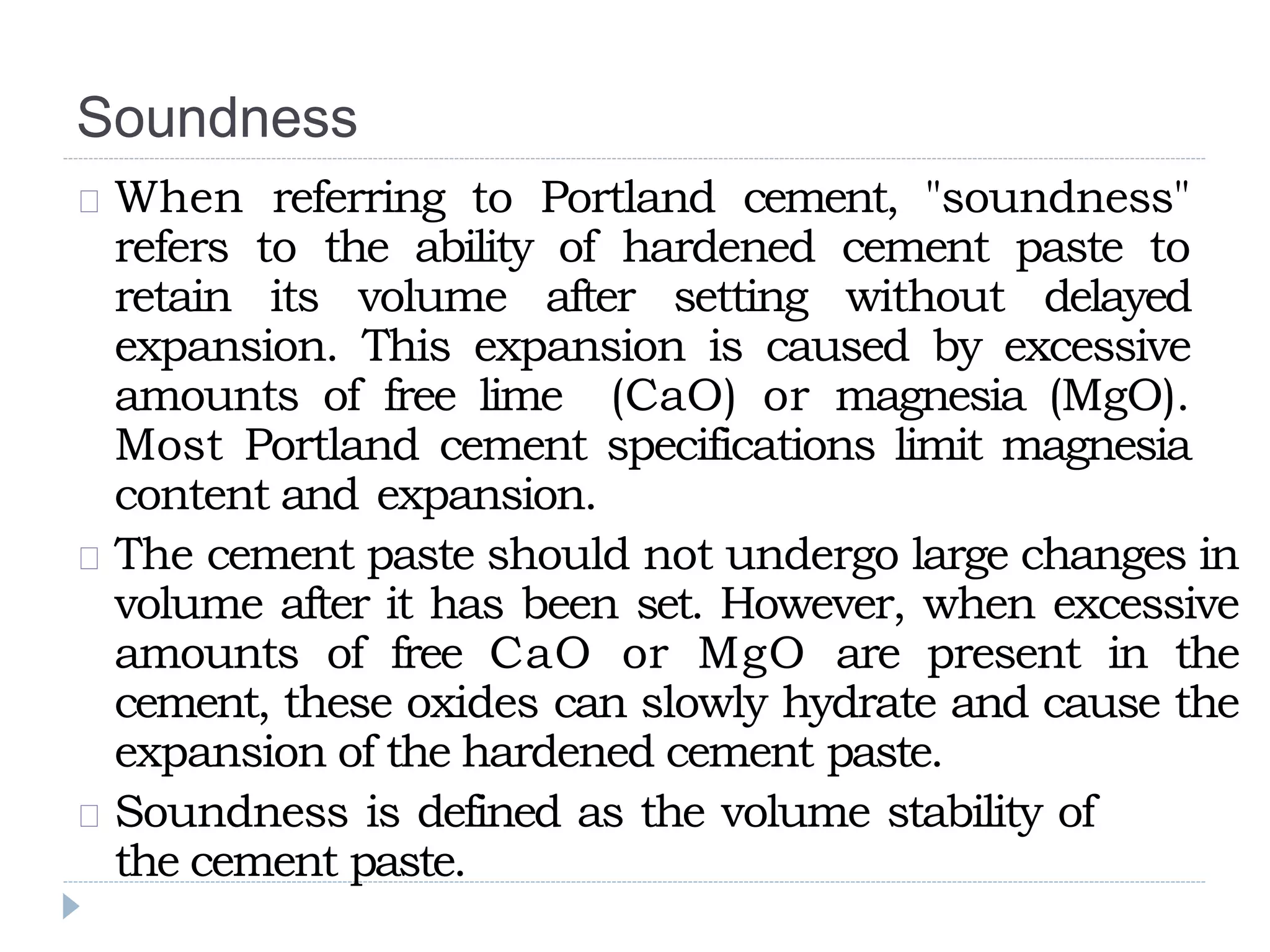 Soundness

When referring to Portland cement, "soundness" refers to the ability of hardened cement paste to retain its volume after setting without delayed expansion. This expansion is caused by excessive amounts of free lime (CaO) or magnesia (MgO). Most Portland cement specifications limit magnesia content and expansion.

The cement paste should not undergo large changes in volume after it has been set. However, when excessive amounts of free CaO or MgO are present in the cement, these oxides can slowly hydrate and cause the expansion of the hardened cement paste.

Soundness is defined as the volume stability of the cement paste.